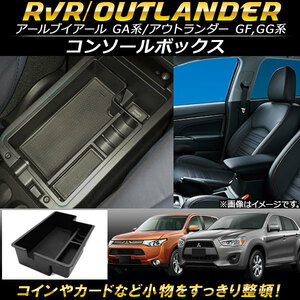 RVR/OUTLANDER
アールブイアール GA系/アウトランダー GF,GG系
コンソールボックス

※画像はイメージです。

コインやカードなど小物をすっきり整頓!